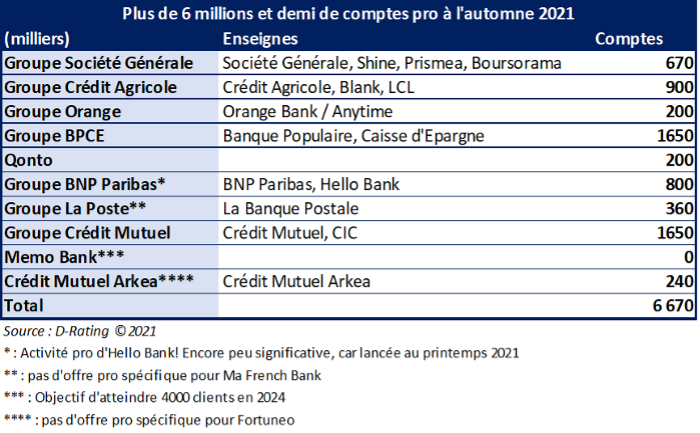 Plus de 6 millions et demi de comptes pro à l'automne 2021

| (milliers) | Enseignes | Comptes |
|---|---|---|
| Groupe Société Générale | Société Générale, Shine, Prismea, Boursorama | 670 |
| Groupe Crédit Agricole | Crédit Agricole, Blank, LCL | 900 |
| Groupe Orange | Orange Bank / Anytime | 200 |
| Groupe BPCE | Banque Populaire, Caisse d'Epargne | 1650 |
| Qonto | | 200 |
| Groupe BNP Paribas* | BNP Paribas, Hello Bank | 800 |
| Groupe La Poste** | La Banque Postale | 360 |
| Groupe Crédit Mutuel | Crédit Mutuel, CIC | 1650 |
| Memo Bank*** | | 0 |
| Crédit Mutuel Arkea**** | Crédit Mutuel Arkea | 240 |
| Total | | 6 670 |

Source : D-Rating © 2021

* : Activité pro d'Hello Bank! Encore peu significative, car lancée au printemps 2021

** : pas d'offre pro spécifique pour Ma French Bank

*** : Objectif d'atteindre 4000 clients en 2024

**** : pas d'offre pro spécifique pour Fortuneo